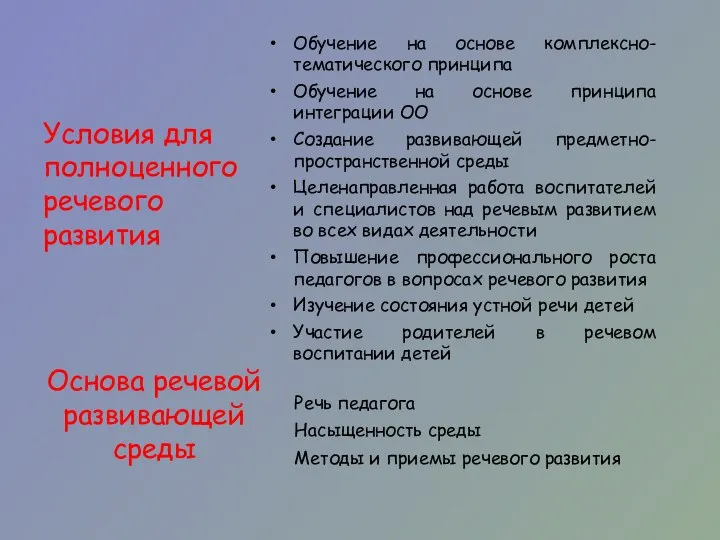 Условия для полноценного речевого развития

• Обучение на основе комплексно-тематического принципа
• Обучение на основе принципа интеграции ОО
• Создание развивающей предметно-пространственной среды
• Целенаправленная работа воспитателей и специалистов над речевым развитием во всех видах деятельности
• Повышение профессионального роста педагогов в вопросах речевого развития
• Изучение состояния устной речи детей
• Участие родителей в речевом воспитании детей

Основа речевой развивающей среды

Речь педагога
Насыщенность среды
Методы и приемы речевого развития